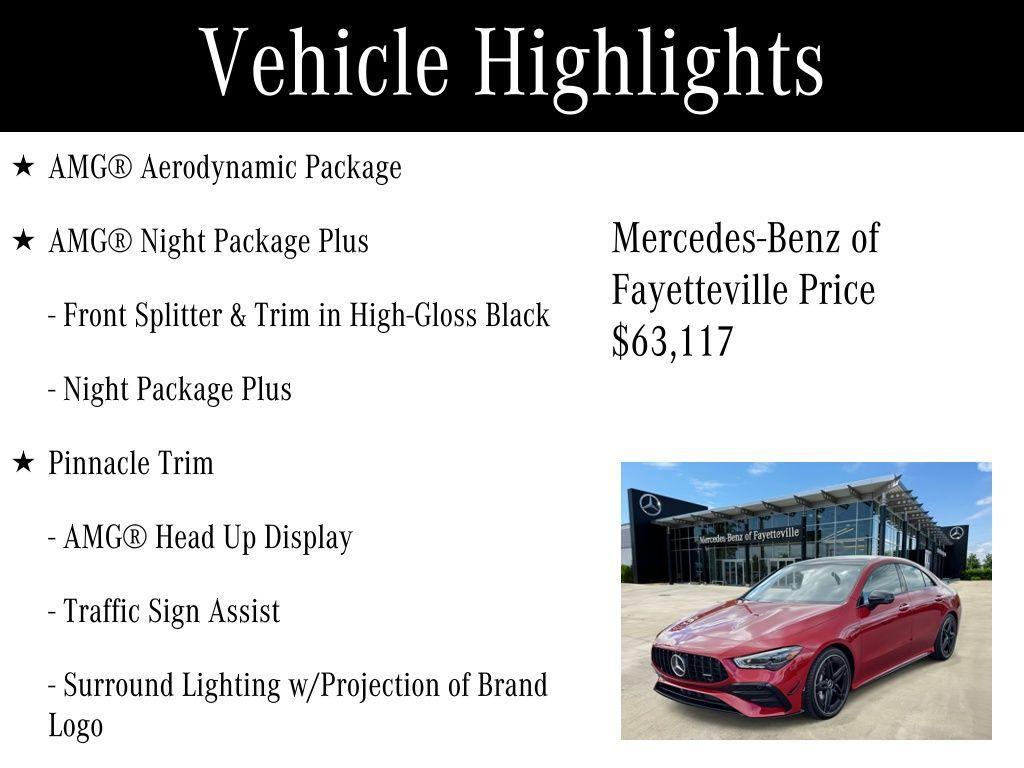 Vehicle Highlights

★ AMG® Aerodynamic Package

★ AMG® Night Package Plus

- Front Splitter & Trim in High-Gloss Black

- Night Package Plus

★ Pinnacle Trim

- AMG® Head Up Display

- Traffic Sign Assist

- Surround Lighting w/Projection of Brand Logo

Mercedes-Benz of Fayetteville Price $63,117

Mercedes-Benz of Fayetteville